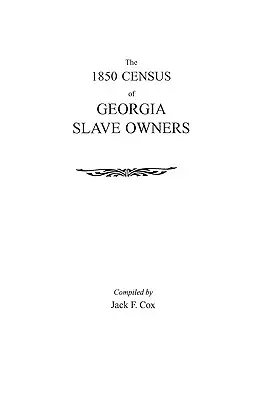 The
1850 CENSUS
of
GEORGIA
SLAVE OWNERS

Compiled by
Jack F. Cox